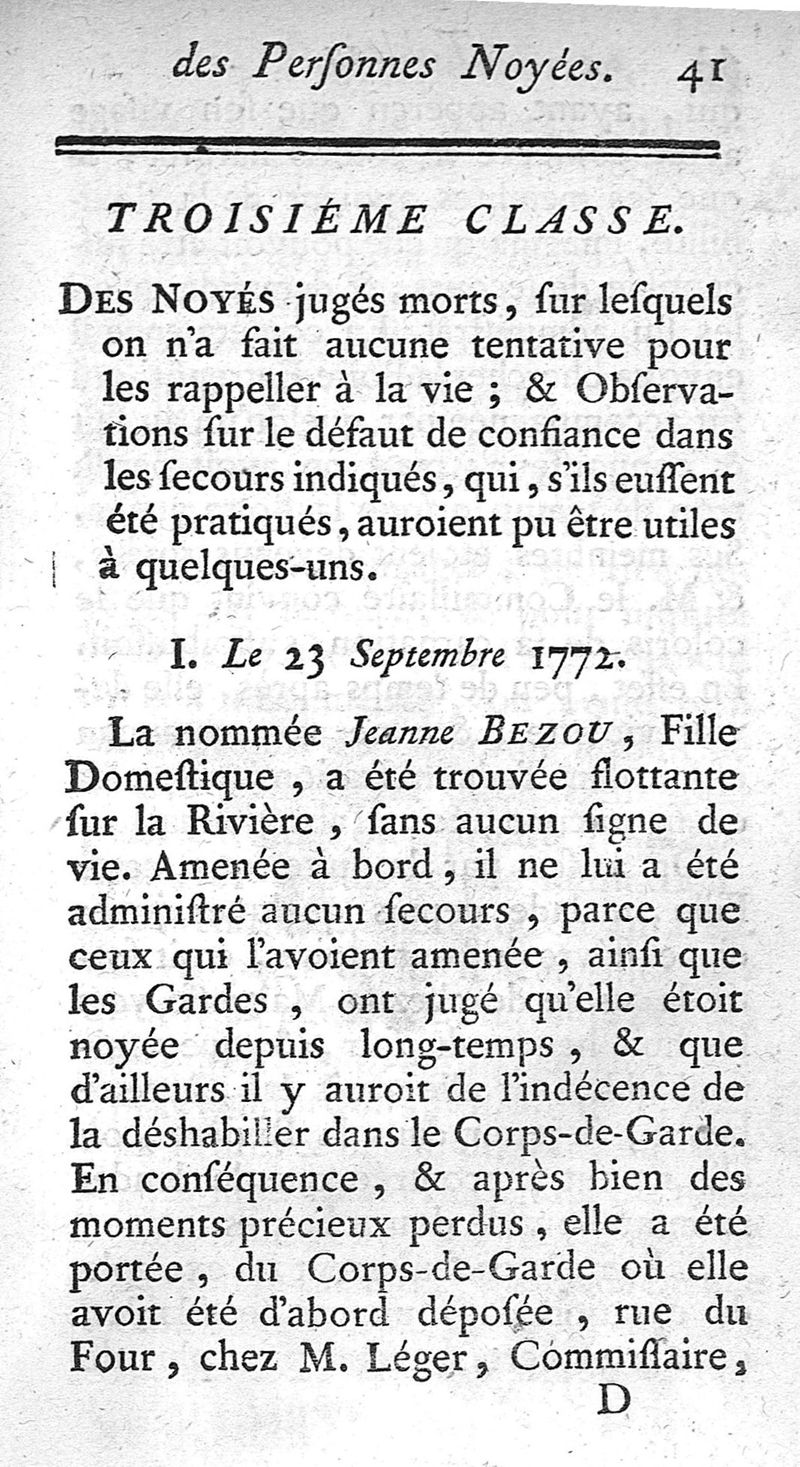 des Perſonnes Noyées. 41

TROISIÉME CLASSE.

DES NOYÉS jugés morts, ſur leſquels on n'a fait aucune tentative pour les rappeller à la vie ; & Obſervations ſur le défaut de confiance dans les ſecours indiqués, qui, s'ils euſſent été pratiqués, auroient pu être utiles à quelques-uns.

I. Le 23 Septembre 1772.

La nommée Jeanne BEZOU, Fille Domeſtique, a été trouvée flottante ſur la Rivière, ſans aucun ſigne de vie. Amenée à bord, il ne lui a été adminiſtré aucun ſecours, parce que ceux qui l'avoient amenée, ainſi que les Gardes, ont jugé qu'elle étoit noyée depuis long-temps, & que d'ailleurs il y auroit de l'indécence de la déshabiller dans le Corps-de-Garde. En conſéquence, & après bien des moments précieux perdus, elle a été portée, du Corps-de-Garde où elle avoit été d'abord dépoſée, rue du Four, chez M. Léger, Commiſſaire,

D